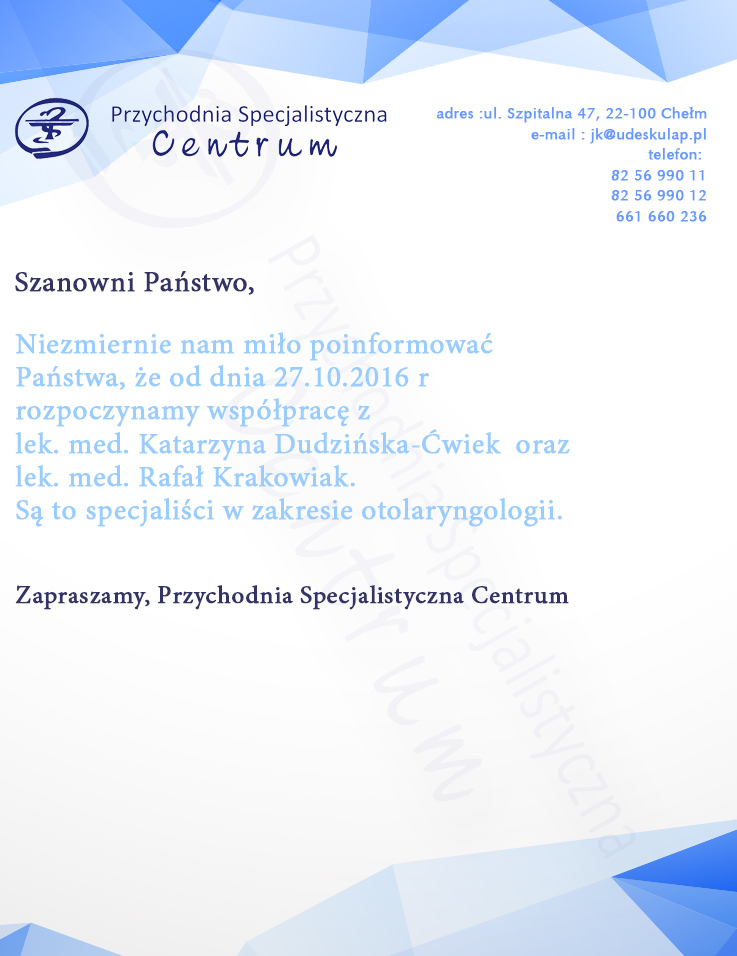 Przychodnia Specjalistyczna
Centrum

adres :ul. Szpitalna 47, 22-100 Chełm
e-mail : jk@udeskulap.pl
telefon:
82 56 990 11
82 56 990 12
661 660 236

Szanowni Państwo,

Niezmiernie nam miło poinformować Państwa, że od dnia 27.10.2016 r rozpoczynamy współpracę z lek. med. Katarzyna Dudzińska-Ćwiek oraz lek. med. Rafał Krakowiak. Są to specjaliści w zakresie otolaryngologii.

Zapraszamy, Przychodnia Specjalistyczna Centrum

Przychodnia Specjalistyczna Centrum